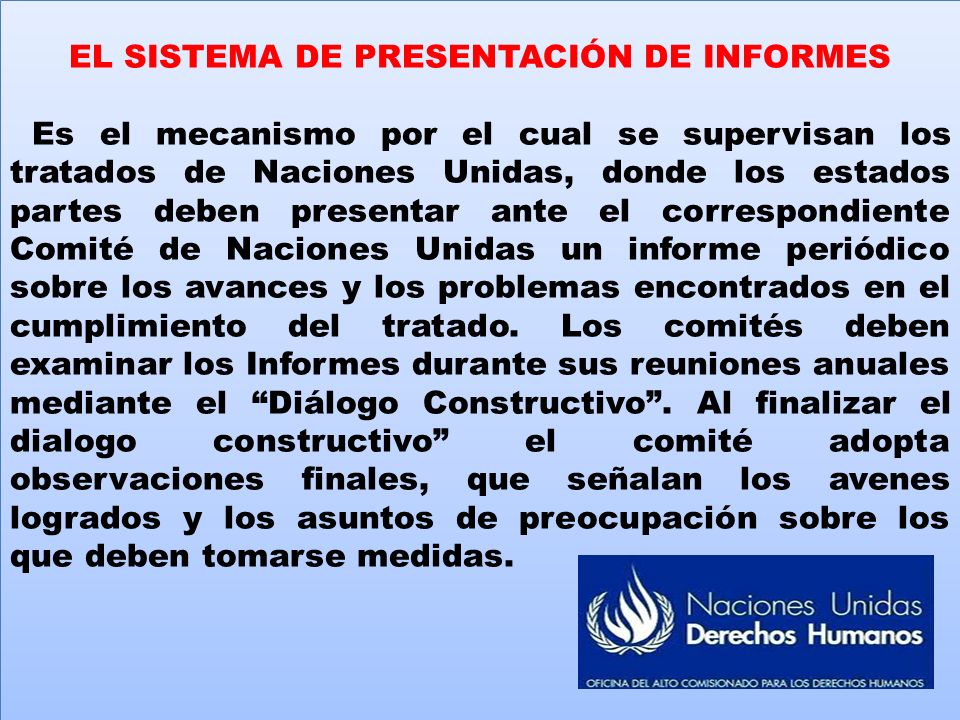 EL SISTEMA DE PRESENTACIÓN DE INFORMES

Es el mecanismo por el cual se supervisan los tratados de Naciones Unidas, donde los estados partes deben presentar ante el correspondiente Comité de Naciones Unidas un informe periódico sobre los avances y los problemas encontrados en el cumplimiento del tratado. Los comités deben examinar los Informes durante sus reuniones anuales mediante el “Diálogo Constructivo”. Al finalizar el dialogo constructivo” el comité adopta observaciones finales, que señalan los avenes logrados y los asuntos de preocupación sobre los que deben tomarse medidas.

Naciones Unidas
Derechos Humanos
OFICINA DEL ALTO COMISIONADO PARA LOS DERECHOS HUMANOS